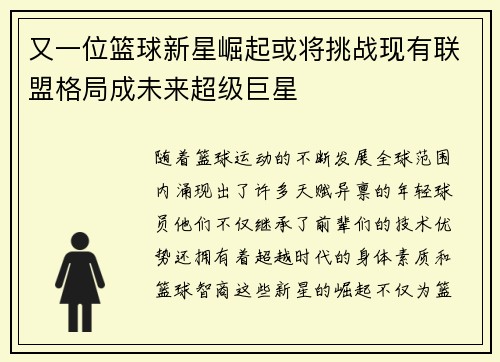 又一位篮球新星崛起或将挑战现有联盟格局成未来超级巨星

随着篮球运动的不断发展全球范围内涌现出了许多天赋异禀的年轻球员他们不仅继承了前辈们的技术优势还拥有着超越时代的身体素质和篮球智商这些新星的崛起不仅为篮